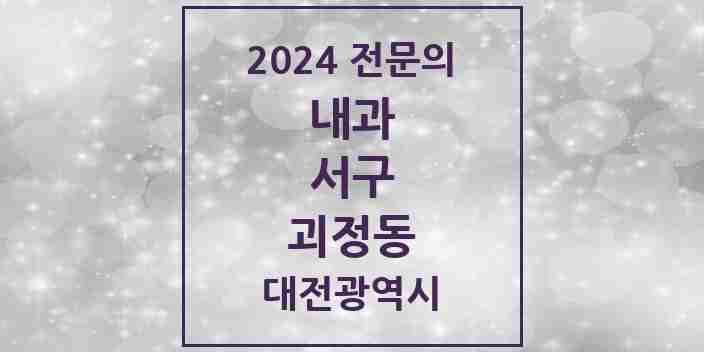 2024 전문의

내과

서구

괴정동

대전광역시